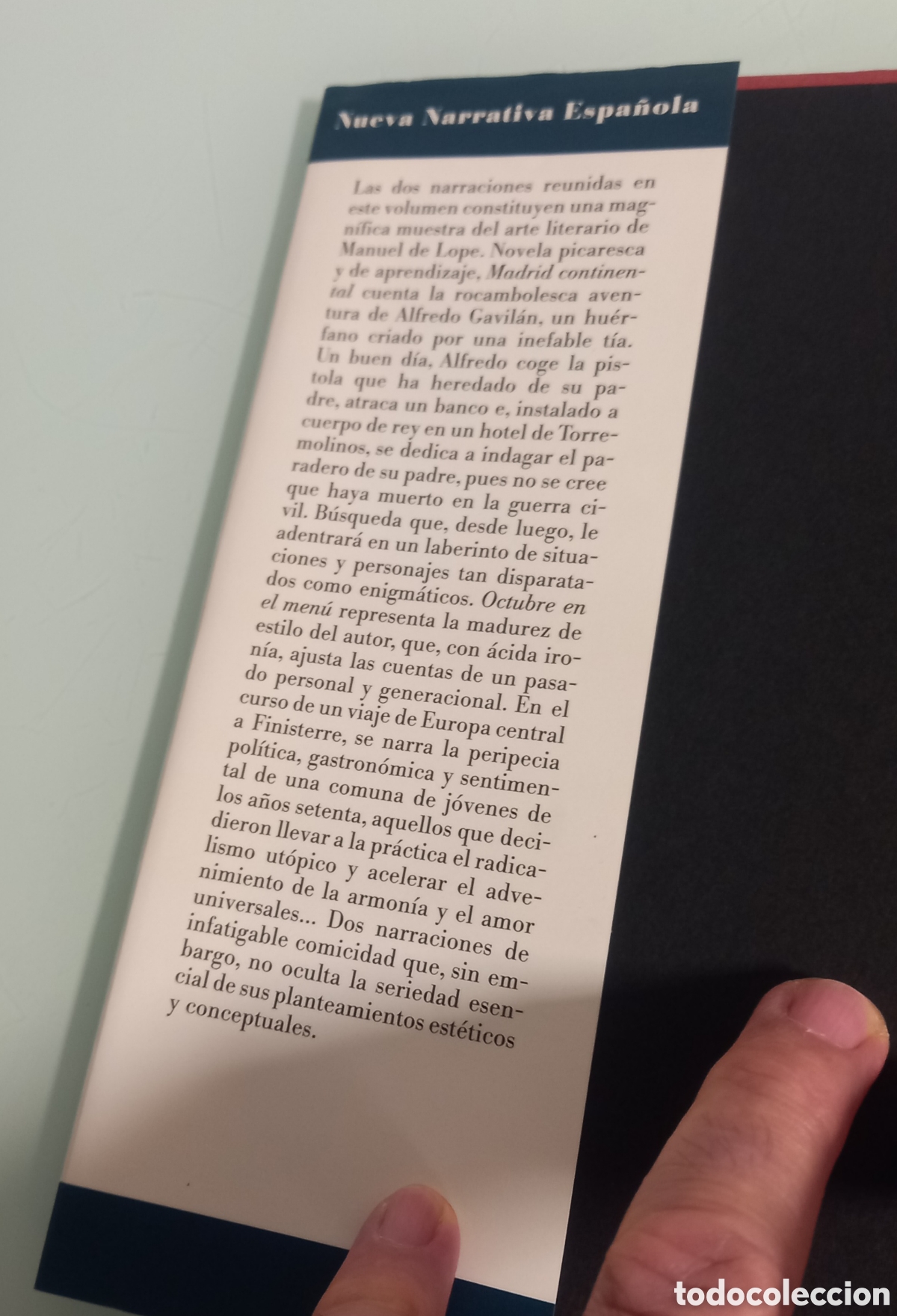 Nueva Narrativa Española

Las dos narraciones reunidas en este volumen constituyen una magnífica muestra del arte literario de Manuel de Lope. Novela picaresca y de aprendizaje, Madrid continental cuenta la rocambolesca aventura de Alfredo Gavilán, un huérfano criado por una inefable tía. Un buen día, Alfredo coge la pistola que ha heredado de su padre, atraca un banco e, instalado a cuerpo de rey en un hotel de Torremolinos, se dedica a indagar el paradero de su padre, pues no se cree que haya muerto en la guerra civil. Búsqueda que, desde luego, le adentrará en un laberinto de situaciones y personajes tan disparatados como enigmáticos. Octubre en el menú representa la madurez de estilo del autor, que, con ácida ironía, ajusta las cuentas de un pasado personal y generacional. En el curso de un viaje de Europa central a Finisterre, se narra la peripecia política, gastronómica y sentimental de una comuna de jóvenes de los años setenta, aquellos que decidieron llevar a la práctica el radicalismo utópico y acelerar el advenimiento de la armonía y el amor universales... Dos narraciones de infatigable comicidad que, sin embargo, no oculta la seriedad esencial de sus planteamientos estéticos y conceptuales.

todocoleccion